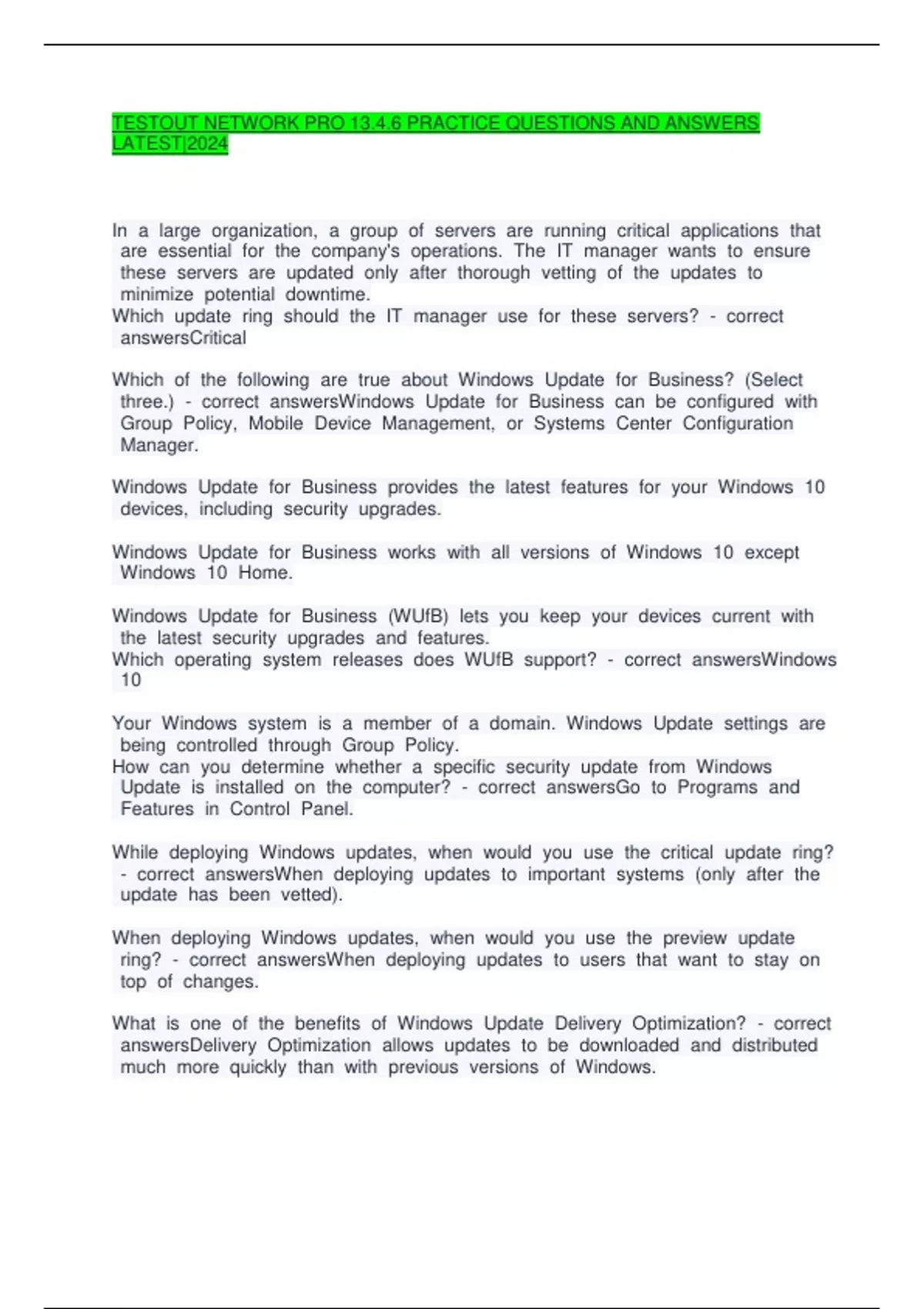 TESTOUT NETWORK PRO 13.4.6 PRACTICE QUESTIONS AND ANSWERS LATEST|2024

In a large organization, a group of servers are running critical applications that are essential for the company's operations. The IT manager wants to ensure these servers are updated only after thorough vetting of the updates to minimize potential downtime.
Which update ring should the IT manager use for these servers? - correct answersCritical

Which of the following are true about Windows Update for Business? (Select three.) - correct answersWindows Update for Business can be configured with Group Policy, Mobile Device Management, or Systems Center Configuration Manager.

Windows Update for Business provides the latest features for your Windows 10 devices, including security upgrades.

Windows Update for Business works with all versions of Windows 10 except Windows 10 Home.

Windows Update for Business (WUfB) lets you keep your devices current with the latest security upgrades and features.
Which operating system releases does WUfB support? - correct answersWindows 10

Your Windows system is a member of a domain. Windows Update settings are being controlled through Group Policy.
How can you determine whether a specific security update from Windows Update is installed on the computer? - correct answersGo to Programs and Features in Control Panel.

While deploying Windows updates, when would you use the critical update ring? - correct answersWhen deploying updates to important systems (only after the update has been vetted).

When deploying Windows updates, when would you use the preview update ring? - correct answersWhen deploying updates to users that want to stay on top of changes.

What is one of the benefits of Windows Update Delivery Optimization? - correct answersDelivery Optimization allows updates to be downloaded and distributed much more quickly than with previous versions of Windows.